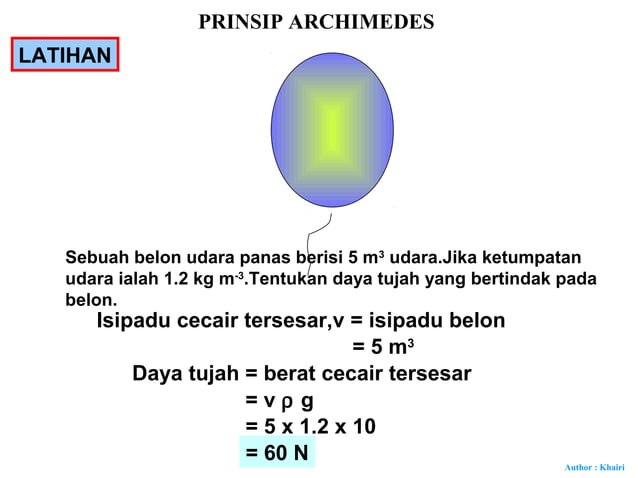 PRINSIP ARCHIMEDES

LATIHAN

Sebuah belon udara panas berisi 5 $m^3$ udara.Jika ketumpatan udara ialah 1.2 kg $m^{-3}$.Tentukan daya tujah yang bertindak pada belon.

Isipadu cecair tersesar,v = isipadu belon

= 5 $m^3$

Daya tujah = berat cecair tersesar

= v $\rho$ g

= 5 x 1.2 x 10

= 60 N

Author : Khairi